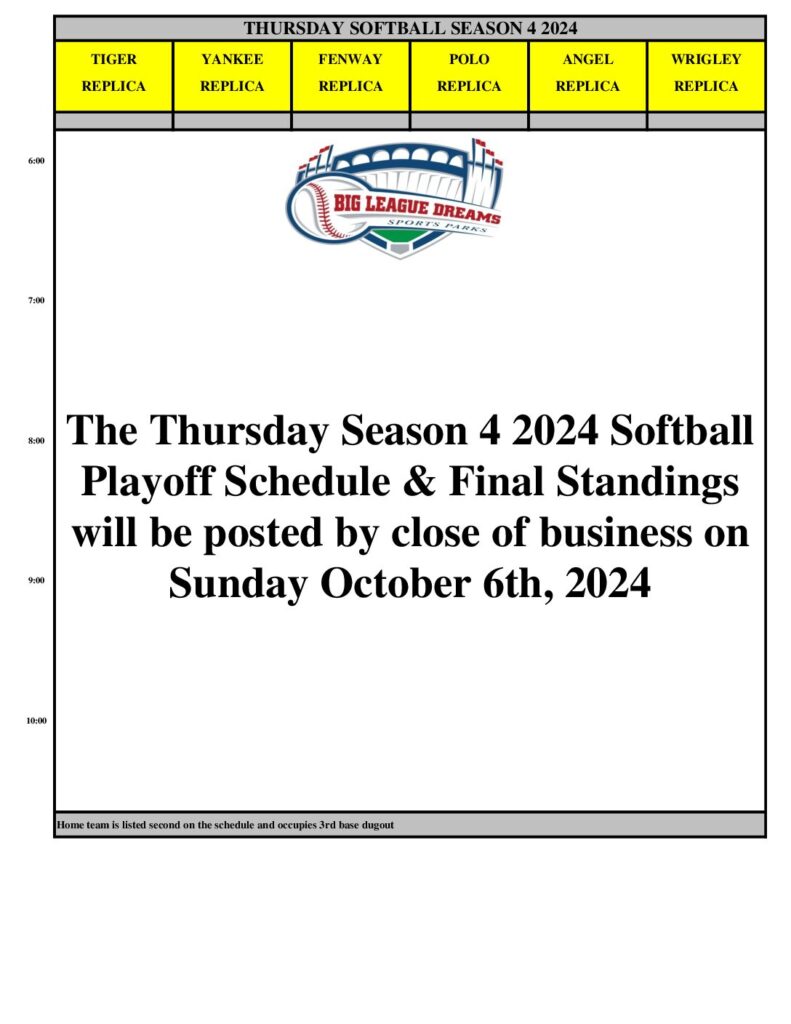 THURSDAY SOFTBALL SEASON 4 2024

| TIGER REPLICA | YANKEE REPLICA | FENWAY REPLICA | POLO REPLICA | ANGEL REPLICA | WRIGLEY REPLICA |
|---|---|---|---|---|---|

6:00

BIG LEAGUE DREAMS
SPORTS PARKS

7:00

8:00

The Thursday Season 4 2024 Softball Playoff Schedule & Final Standings will be posted by close of business on Sunday October 6th, 2024

9:00

10:00

Home team is listed second on the schedule and occupies 3rd base dugout